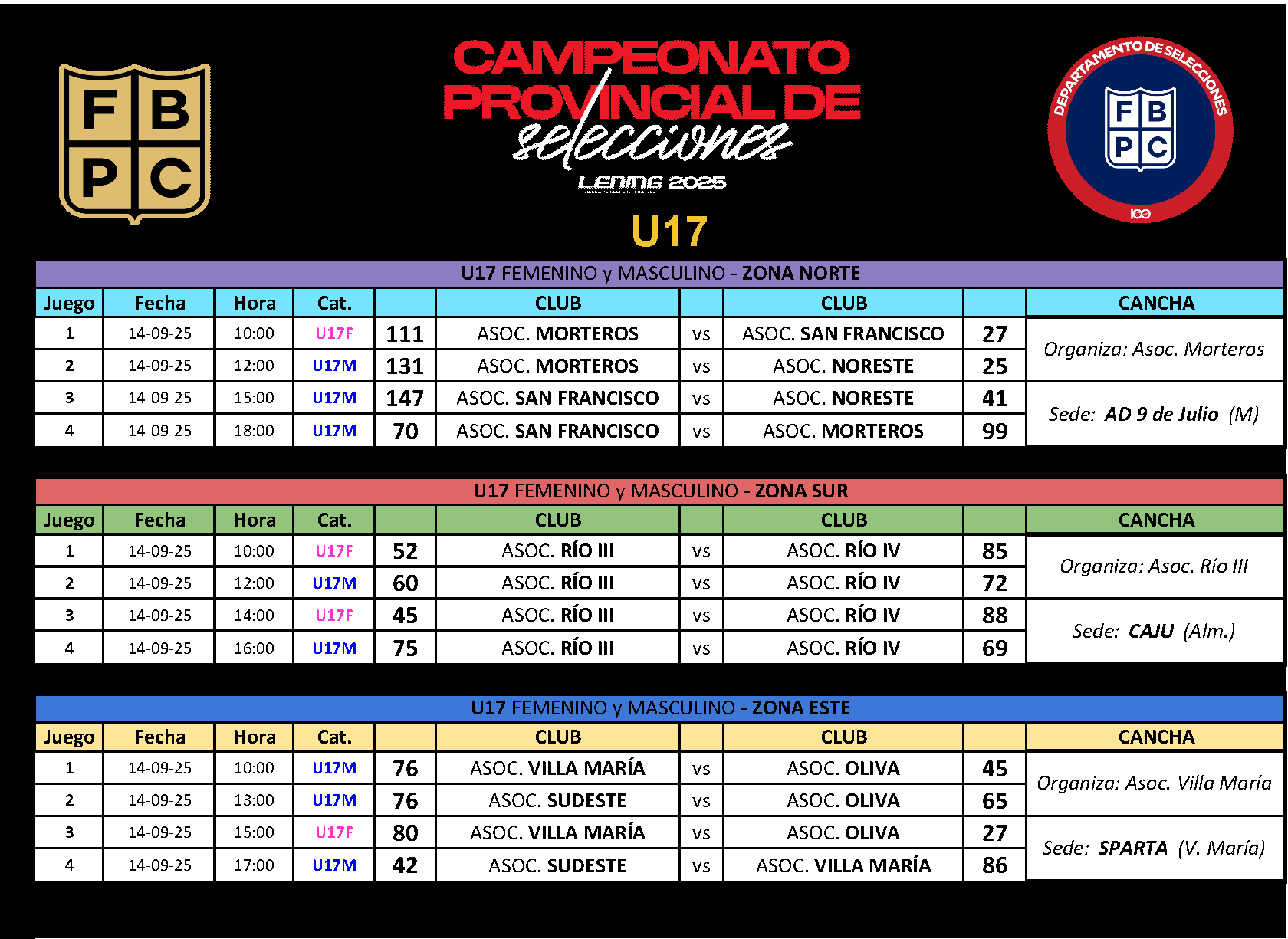 F B P C

CAMPEONATO PROVINCIAL DE selecciones
LENING 2025

DEPARTAMENTO DE SELECCIONES
F B P C
100

U17

U17 FEMENINO y MASCULINO - ZONA NORTE

| Juego | Fecha | Hora | Cat. | | CLUB | | CLUB | | CANCHA |
|---|---|---|---|---|---|---|---|---|---|
| 1 | 14-09-25 | 10:00 | U17F | 111 | ASOC. MORTEROS | vs | ASOC. SAN FRANCISCO | 27 | Organiza: Asoc. Morteros |
| 2 | 14-09-25 | 12:00 | U17M | 131 | ASOC. MORTEROS | vs | ASOC. NORESTE | 25 | |
| 3 | 14-09-25 | 15:00 | U17M | 147 | ASOC. SAN FRANCISCO | vs | ASOC. NORESTE | 41 | Sede: AD 9 de Julio (M) |
| 4 | 14-09-25 | 18:00 | U17M | 70 | ASOC. SAN FRANCISCO | vs | ASOC. MORTEROS | 99 | |

U17 FEMENINO y MASCULINO - ZONA SUR

| Juego | Fecha | Hora | Cat. | | CLUB | | CLUB | | CANCHA |
|---|---|---|---|---|---|---|---|---|---|
| 1 | 14-09-25 | 10:00 | U17F | 52 | ASOC. RÍO III | vs | ASOC. RÍO IV | 85 | Organiza: Asoc. Río III |
| 2 | 14-09-25 | 12:00 | U17M | 60 | ASOC. RÍO III | vs | ASOC. RÍO IV | 72 | |
| 3 | 14-09-25 | 14:00 | U17F | 45 | ASOC. RÍO III | vs | ASOC. RÍO IV | 88 | Sede: CAJU (Alm.) |
| 4 | 14-09-25 | 16:00 | U17M | 75 | ASOC. RÍO III | vs | ASOC. RÍO IV | 69 | |

U17 FEMENINO y MASCULINO - ZONA ESTE

| Juego | Fecha | Hora | Cat. | | CLUB | | CLUB | | CANCHA |
|---|---|---|---|---|---|---|---|---|---|
| 1 | 14-09-25 | 10:00 | U17M | 76 | ASOC. VILLA MARÍA | vs | ASOC. OLIVA | 45 | Organiza: Asoc. Villa María |
| 2 | 14-09-25 | 13:00 | U17M | 76 | ASOC. SUDESTE | vs | ASOC. OLIVA | 65 | |
| 3 | 14-09-25 | 15:00 | U17F | 80 | ASOC. VILLA MARÍA | vs | ASOC. OLIVA | 27 | Sede: SPARTA (V. María) |
| 4 | 14-09-25 | 17:00 | U17M | 42 | ASOC. SUDESTE | vs | ASOC. VILLA MARÍA | 86 | |